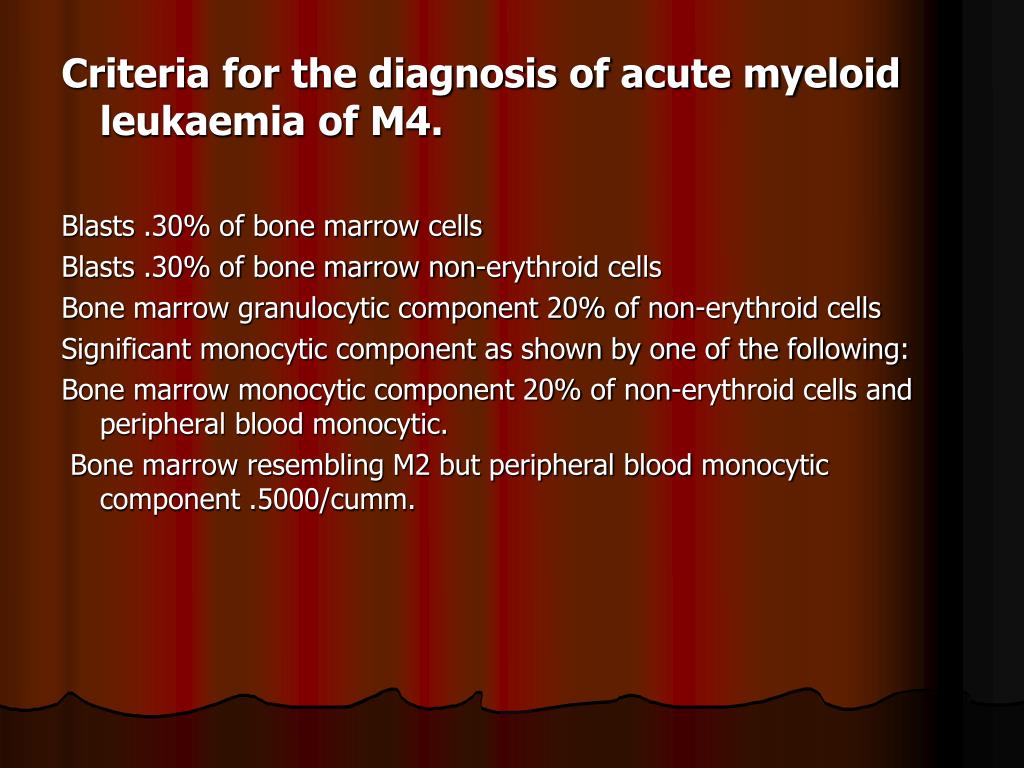 Criteria for the diagnosis of acute myeloid leukaemia of M4.

Blasts .30% of bone marrow cells
Blasts .30% of bone marrow non-erythroid cells
Bone marrow granulocytic component 20% of non-erythroid cells
Significant monocytic component as shown by one of the following:
Bone marrow monocytic component 20% of non-erythroid cells and peripheral blood monocytic.
Bone marrow resembling M2 but peripheral blood monocytic component .5000/cumm.